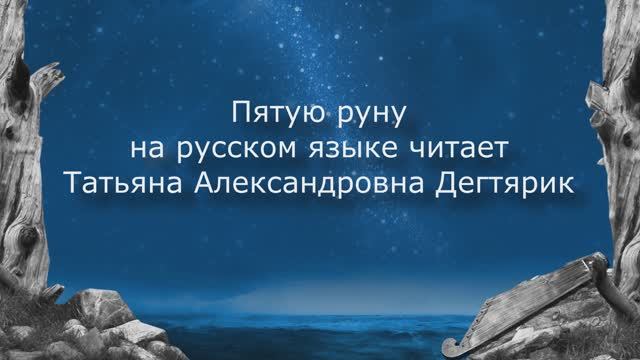 Пятую руну
на русском языке читает
Татьяна Александровна Дегтярик